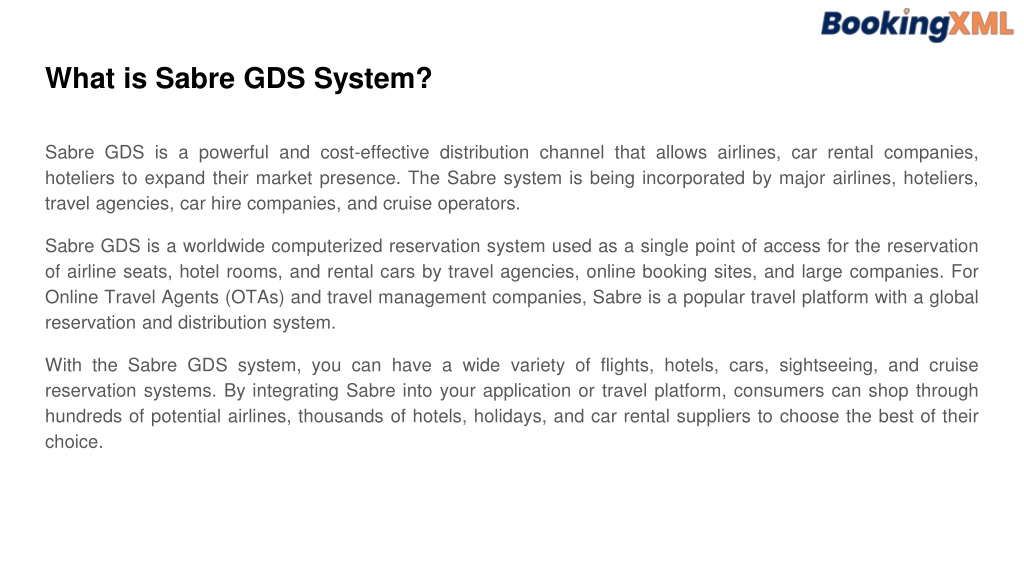 BookingXML

What is Sabre GDS System?

Sabre GDS is a powerful and cost-effective distribution channel that allows airlines, car rental companies, hoteliers to expand their market presence. The Sabre system is being incorporated by major airlines, hoteliers, travel agencies, car hire companies, and cruise operators.

Sabre GDS is a worldwide computerized reservation system used as a single point of access for the reservation of airline seats, hotel rooms, and rental cars by travel agencies, online booking sites, and large companies. For Online Travel Agents (OTAs) and travel management companies, Sabre is a popular travel platform with a global reservation and distribution system.

With the Sabre GDS system, you can have a wide variety of flights, hotels, cars, sightseeing, and cruise reservation systems. By integrating Sabre into your application or travel platform, consumers can shop through hundreds of potential airlines, thousands of hotels, holidays, and car rental suppliers to choose the best of their choice.